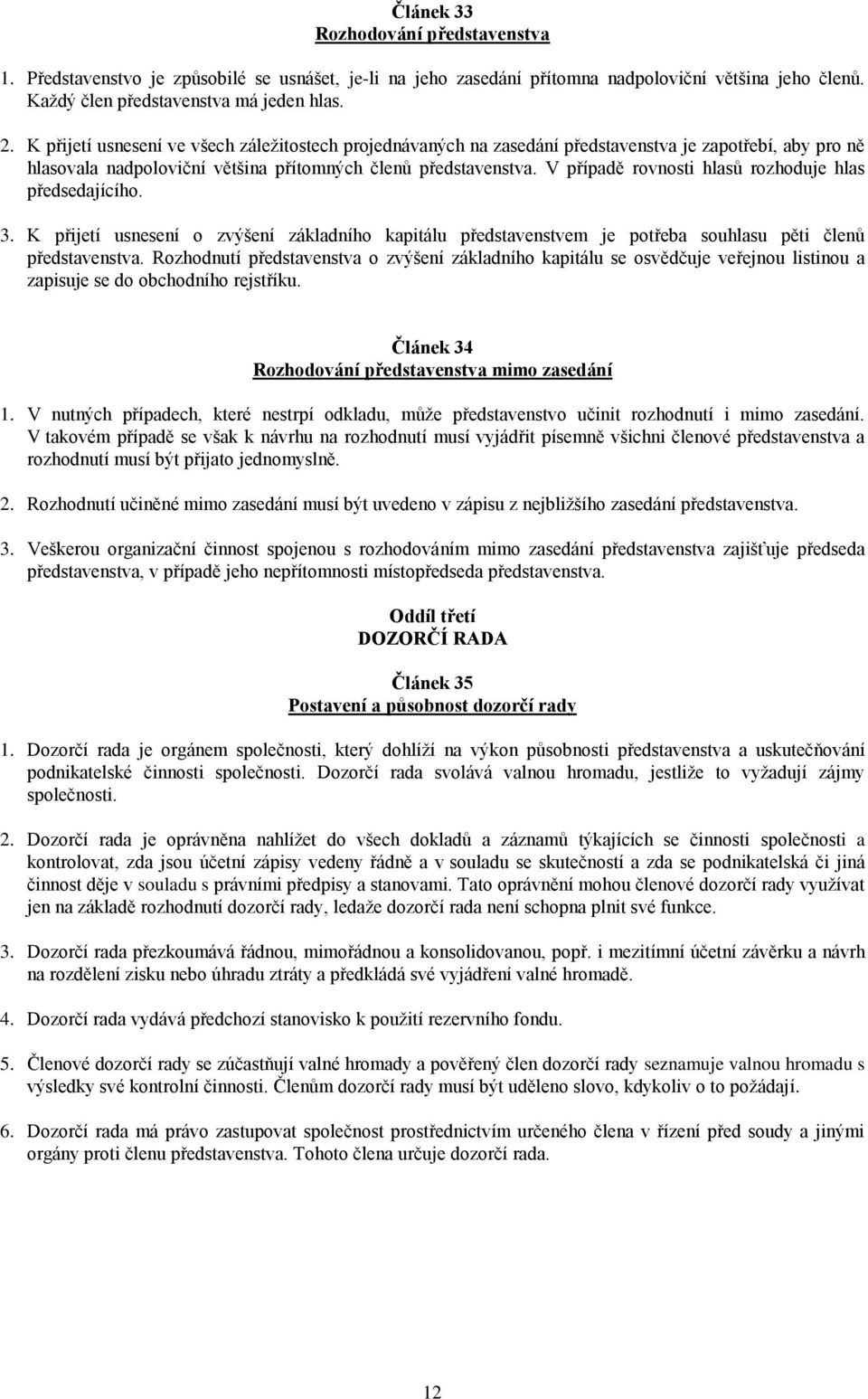 Článek 33
Rozhodování představenstva

1. Představenstvo je způsobilé se usnášet, je-li na jeho zasedání přítomna nadpoloviční většina jeho členů. Každý člen představenstva má jeden hlas.

2. K přijetí usnesení ve všech záležitostech projednávaných na zasedání představenstva je zapotřebí, aby pro ně hlasovala nadpoloviční většina přítomných členů představenstva. V případě rovnosti hlasů rozhoduje hlas předsedajícího.

3. K přijetí usnesení o zvýšení základního kapitálu představenstvem je potřeba souhlasu pěti členů představenstva. Rozhodnutí představenstva o zvýšení základního kapitálu se osvědčuje veřejnou listinou a zapisuje se do obchodního rejstříku.

Článek 34
Rozhodování představenstva mimo zasedání

1. V nutných případech, které nestrpí odkladu, může představenstvo učinit rozhodnutí i mimo zasedání. V takovém případě se však k návrhu na rozhodnutí musí vyjádřit písemně všichni členové představenstva a rozhodnutí musí být přijato jednomyslně.

2. Rozhodnutí učiněné mimo zasedání musí být uvedeno v zápisu z nejbližšího zasedání představenstva.

3. Veškerou organizační činnost spojenou s rozhodováním mimo zasedání představenstva zajišťuje předseda představenstva, v případě jeho nepřítomnosti místopředseda představenstva.

Oddíl třetí
DOZORČÍ RADA

Článek 35
Postavení a působnost dozorčí rady

1. Dozorčí rada je orgánem společnosti, který dohlíží na výkon působnosti představenstva a uskutečňování podnikatelské činnosti společnosti. Dozorčí rada svolává valnou hromadu, jestliže to vyžadují zájmy společnosti.

2. Dozorčí rada je oprávněna nahlížet do všech dokladů a záznamů týkajících se činnosti společnosti a kontrolovat, zda jsou účetní zápisy vedeny řádně a v souladu se skutečností a zda se podnikatelská či jiná činnost děje v souladu s právními předpisy a stanovami. Tato oprávnění mohou členové dozorčí rady využívat jen na základě rozhodnutí dozorčí rady, ledaže dozorčí rada není schopna plnit své funkce.

3. Dozorčí rada přezkoumává řádnou, mimořádnou a konsolidovanou, popř. i mezitímní účetní závěrku a návrh na rozdělení zisku nebo úhradu ztráty a předkládá své vyjádření valné hromadě.

4. Dozorčí rada vydává předchozí stanovisko k použití rezervního fondu.

5. Členové dozorčí rady se zúčastňují valné hromady a pověřený člen dozorčí rady seznamuje valnou hromadu s výsledky své kontrolní činnosti. Členům dozorčí rady musí být uděleno slovo, kdykoliv o to požádají.

6. Dozorčí rada má právo zastupovat společnost prostřednictvím určeného člena v řízení před soudy a jinými orgány proti členu představenstva. Tohoto člena určuje dozorčí rada.

12